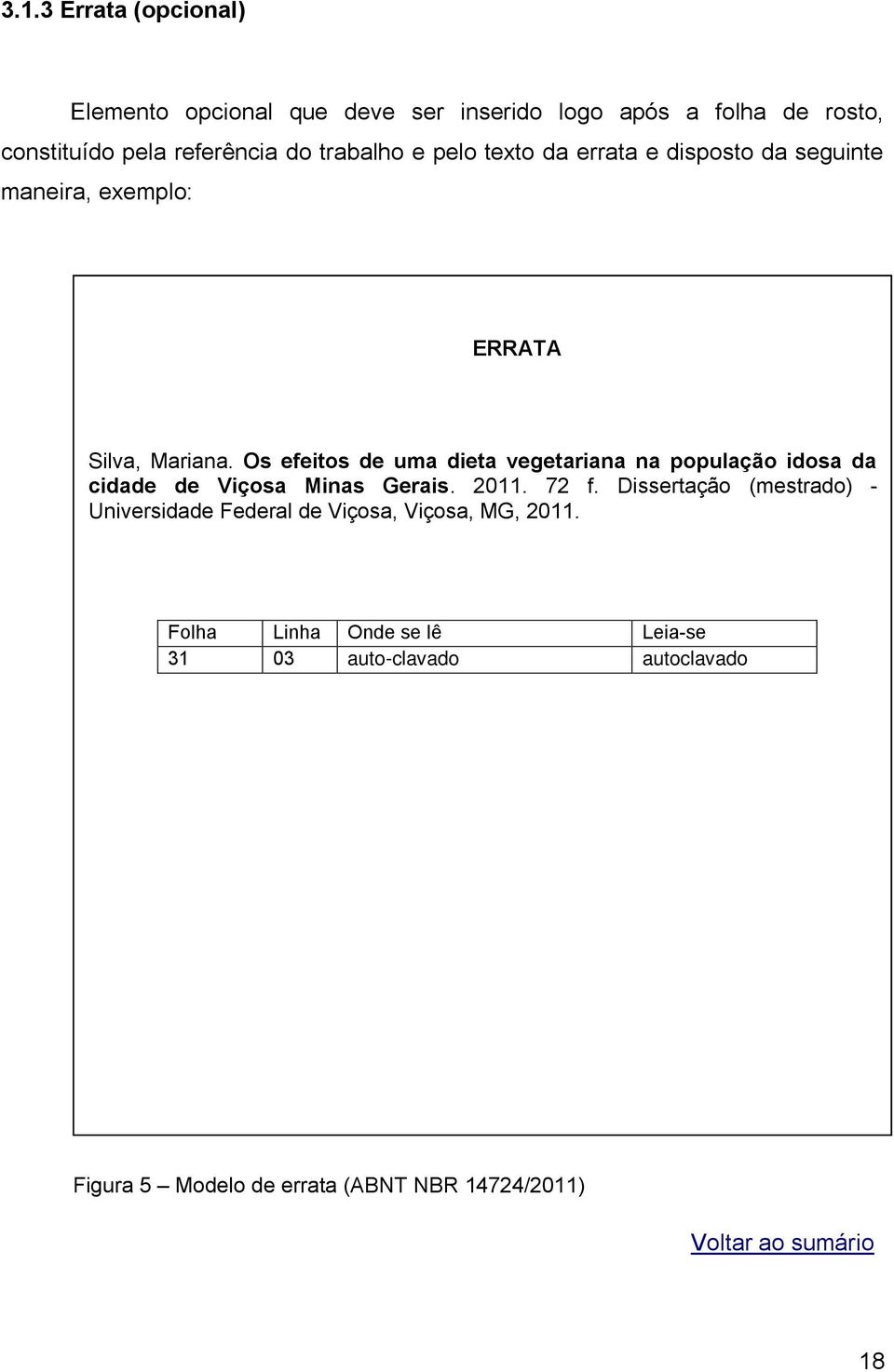 3.1.3 Errata (opcional)

Elemento opcional que deve ser inserido logo após a folha de rosto, constituído pela referência do trabalho e pelo texto da errata e disposto da seguinte maneira, exemplo:

ERRATA

Silva, Mariana. Os efeitos de uma dieta vegetariana na população idosa da cidade de Viçosa Minas Gerais. 2011. 72 f. Dissertação (mestrado) - Universidade Federal de Viçosa, Viçosa, MG, 2011.

| Folha | Linha | Onde se lê | Leia-se |
|---|---|---|---|
| 31 | 03 | auto-clavado | autoclavado |

Figura 5 – Modelo de errata (ABNT NBR 14724/2011)

Voltar ao sumário

18